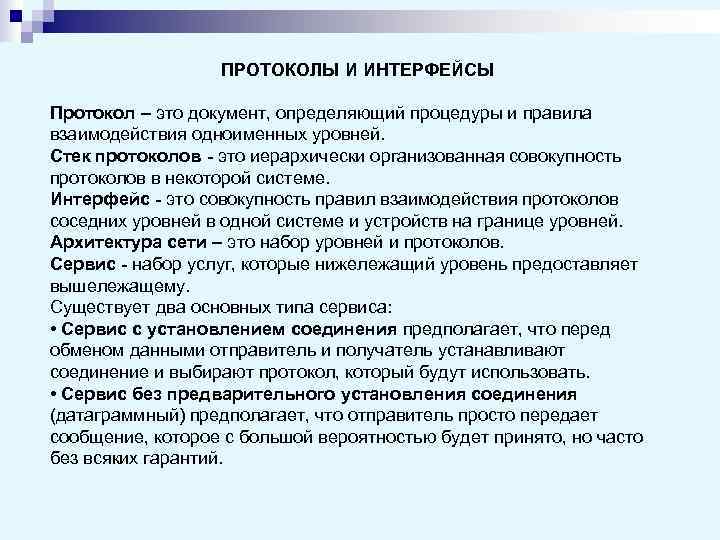 ПРОТОКОЛЫ И ИНТЕРФЕЙСЫ

Протокол – это документ, определяющий процедуры и правила взаимодействия одноименных уровней.
Стек протоколов - это иерархически организованная совокупность протоколов в некоторой системе.
Интерфейс - это совокупность правил взаимодействия протоколов соседних уровней в одной системе и устройств на границе уровней.
Архитектура сети – это набор уровней и протоколов.
Сервис - набор услуг, которые нижележащий уровень предоставляет вышележащему.
Существует два основных типа сервиса:
• Сервис с установлением соединения предполагает, что перед обменом данными отправитель и получатель устанавливают соединение и выбирают протокол, который будут использовать.
• Сервис без предварительного установления соединения (датаграммный) предполагает, что отправитель просто передает сообщение, которое с большой вероятностью будет принято, но часто без всяких гарантий.